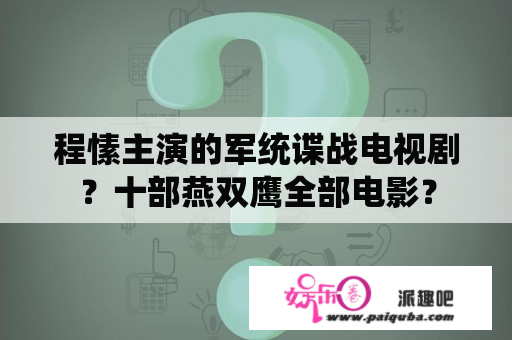 程愫主演的军统谍战电视剧？十部燕双鹰全部电影？

娱乐圈 派趣吧
www.paiquba.com